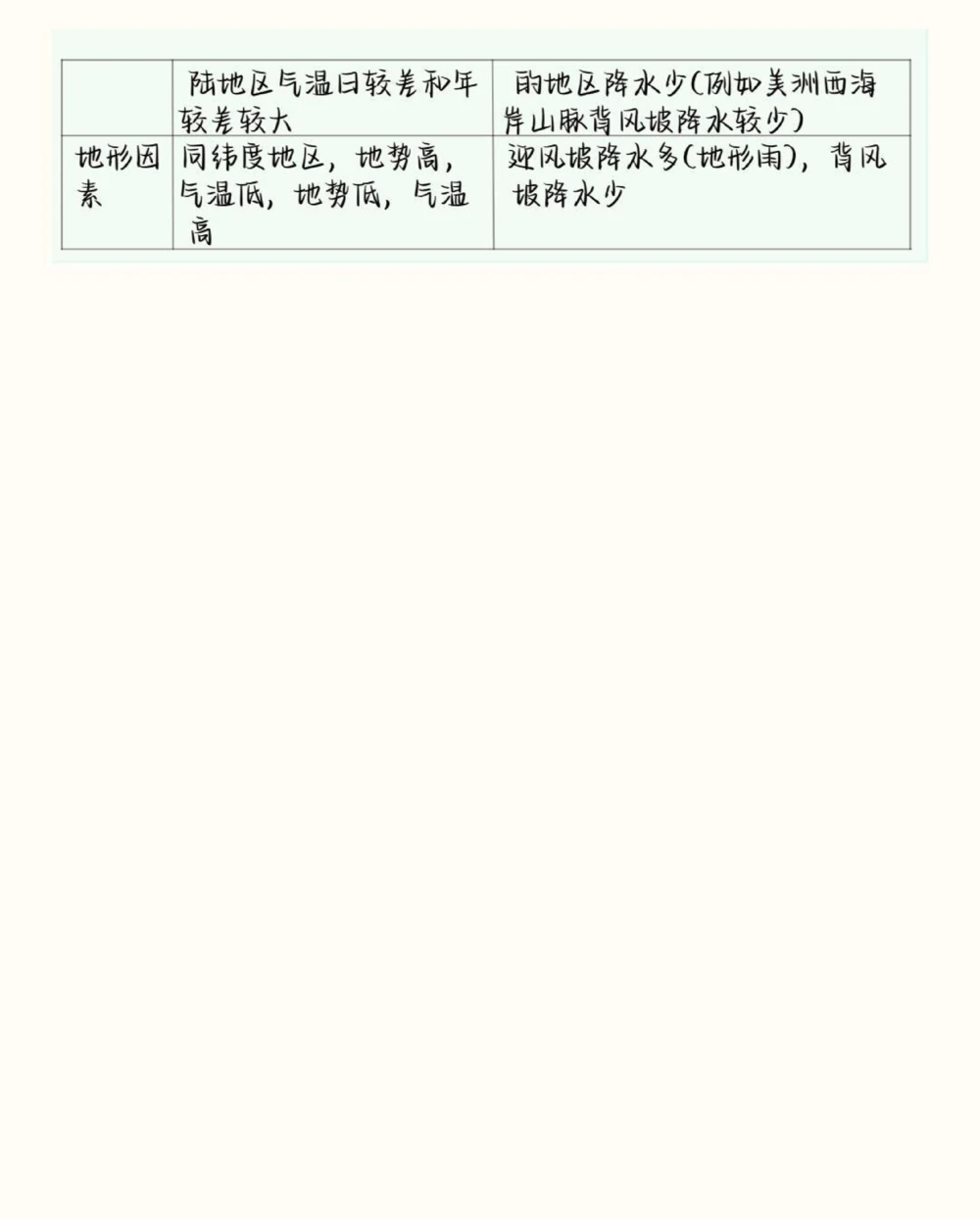 |  | 陆地区气温日较差和年较差较大 | 的地区降水少(例如美洲西海岸山脉背风坡降水较少) |
|---|---|---|
| 地形因素 | 同纬度地区，地势高，气温低，地势低，气温高 | 迎风坡降水多(地形雨)，背风坡降水少 |